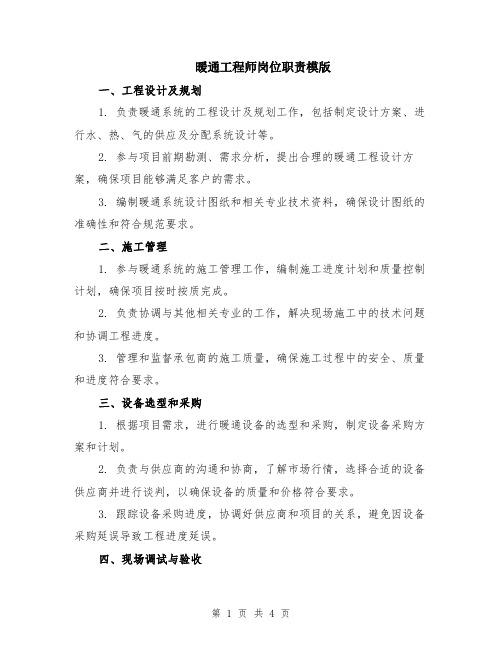 暖通工程师岗位职责模版

一、工程设计及规划

1. 负责暖通系统的工程设计及规划工作，包括制定设计方案、进行水、热、气的供应及分配系统设计等。

2. 参与项目前期勘测、需求分析，提出合理的暖通工程设计方案，确保项目能够满足客户的需求。

3. 编制暖通系统设计图纸和相关专业技术资料，确保设计图纸的准确性和符合规范要求。

二、施工管理

1. 参与暖通系统的施工管理工作，编制施工进度计划和质量控制计划，确保项目按时按质完成。

2. 负责协调与其他相关专业的工作，解决现场施工中的技术问题和协调工程进度。

3. 管理和监督承包商的施工质量，确保施工过程中的安全、质量和进度符合要求。

三、设备选型和采购

1. 根据项目需求，进行暖通设备的选型和采购，制定设备采购方案和计划。

2. 负责与供应商的沟通和协商，了解市场行情，选择合适的设备供应商并进行谈判，以确保设备的质量和价格符合要求。

3. 跟踪设备采购进度，协调好供应商和项目的关系，避免因设备采购延误导致工程进度延误。

四、现场调试与验收

第 1 页 共 4 页